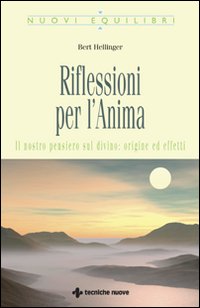 NUOVI EQUILIBRI

Bert Hellinger

Riflessioni per l'Anima

Il nostro pensiero sul divino: origine ed effetti

tecniche nuove